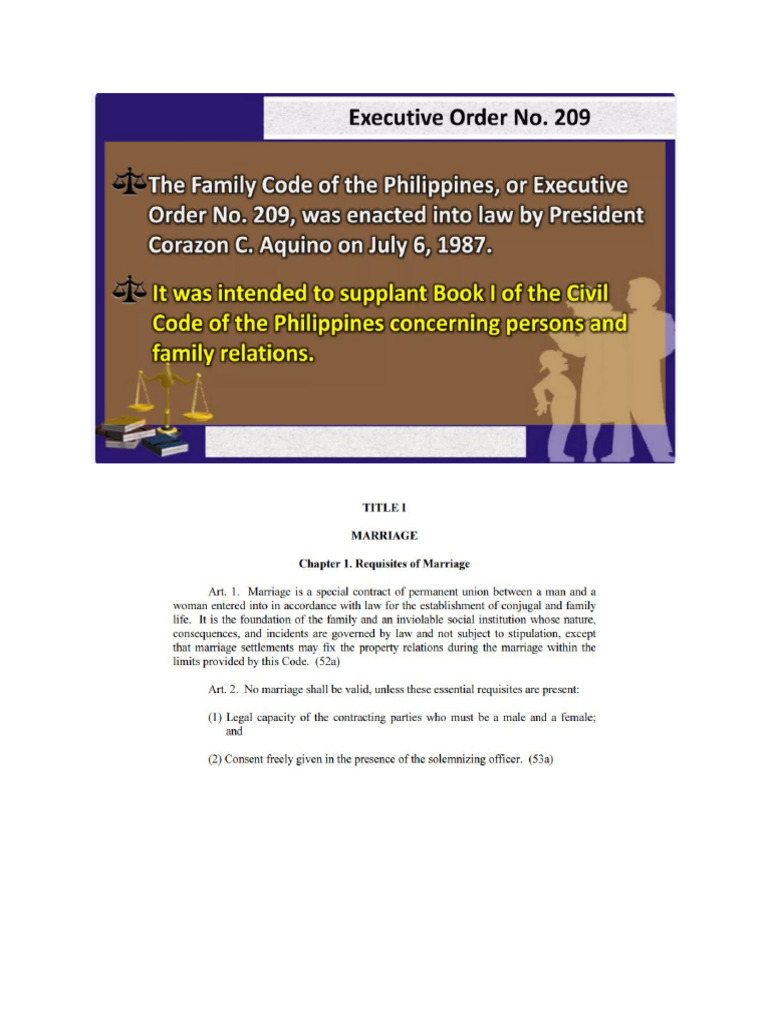 Executive Order No. 209

The Family Code of the Philippines, or Executive Order No. 209, was enacted into law by President Corazon C. Aquino on July 6, 1987.

It was intended to supplant Book I of the Civil Code of the Philippines concerning persons and family relations.

TITLE I

MARRIAGE

Chapter 1. Requisites of Marriage

Art. 1. Marriage is a special contract of permanent union between a man and a woman entered into in accordance with law for the establishment of conjugal and family life. It is the foundation of the family and an inviolable social institution whose nature, consequences, and incidents are governed by law and not subject to stipulation, except that marriage settlements may fix the property relations during the marriage within the limits provided by this Code. (52a)

Art. 2. No marriage shall be valid, unless these essential requisites are present:

(1) Legal capacity of the contracting parties who must be a male and a female; and

(2) Consent freely given in the presence of the solemnizing officer. (53a)